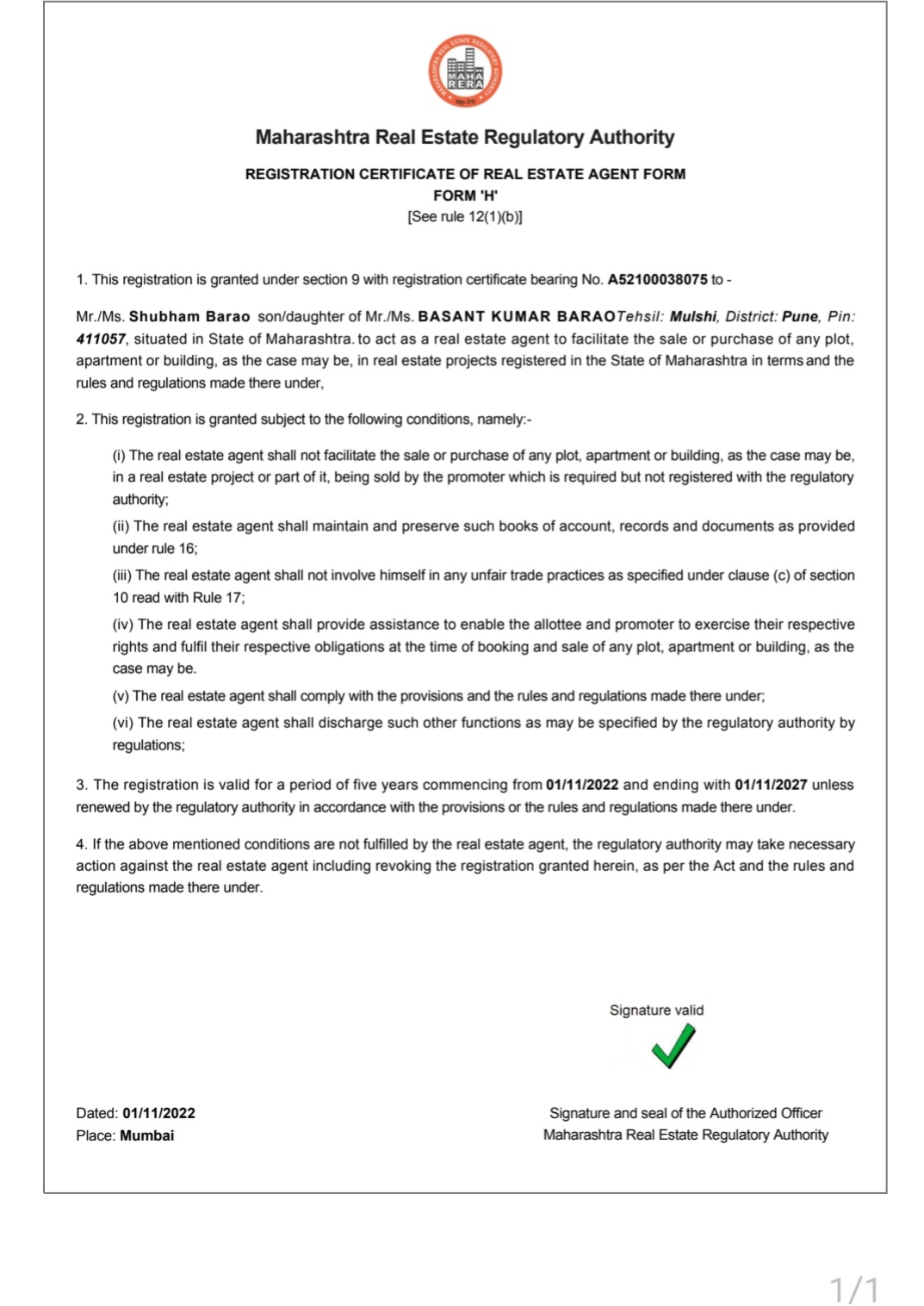 MAHARASHTRA REAL ESTATE REGULATORY AUTHORITY
MAHA RERA

Maharashtra Real Estate Regulatory Authority

REGISTRATION CERTIFICATE OF REAL ESTATE AGENT FORM
FORM 'H'
[See rule 12(1)(b)]

1. This registration is granted under section 9 with registration certificate bearing No. A52100038075 to -

Mr./Ms. Shubham Barao son/daughter of Mr./Ms. BASANT KUMAR BARAOTehsil: Mulshi, District: Pune, Pin: 411057, situated in State of Maharashtra. to act as a real estate agent to facilitate the sale or purchase of any plot, apartment or building, as the case may be, in real estate projects registered in the State of Maharashtra in terms and the rules and regulations made there under,

2. This registration is granted subject to the following conditions, namely:-

(i) The real estate agent shall not facilitate the sale or purchase of any plot, apartment or building, as the case may be, in a real estate project or part of it, being sold by the promoter which is required but not registered with the regulatory authority;

(ii) The real estate agent shall maintain and preserve such books of account, records and documents as provided under rule 16;

(iii) The real estate agent shall not involve himself in any unfair trade practices as specified under clause (c) of section 10 read with Rule 17;

(iv) The real estate agent shall provide assistance to enable the allottee and promoter to exercise their respective rights and fulfil their respective obligations at the time of booking and sale of any plot, apartment or building, as the case may be.

(v) The real estate agent shall comply with the provisions and the rules and regulations made there under;

(vi) The real estate agent shall discharge such other functions as may be specified by the regulatory authority by regulations;

3. The registration is valid for a period of five years commencing from 01/11/2022 and ending with 01/11/2027 unless renewed by the regulatory authority in accordance with the provisions or the rules and regulations made there under.

4. If the above mentioned conditions are not fulfilled by the real estate agent, the regulatory authority may take necessary action against the real estate agent including revoking the registration granted herein, as per the Act and the rules and regulations made there under.

Signature valid

Dated: 01/11/2022
Place: Mumbai

Signature and seal of the Authorized Officer
Maharashtra Real Estate Regulatory Authority

1/1